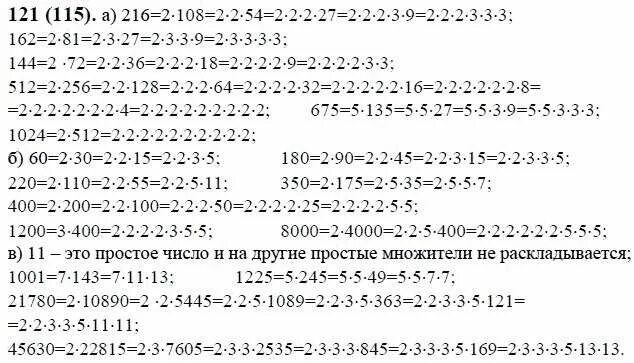 **121 (115).** а) $216=2\cdot108=2\cdot2\cdot54=2\cdot2\cdot2\cdot27=2\cdot2\cdot2\cdot3\cdot9=2\cdot2\cdot2\cdot3\cdot3\cdot3$;
$162=2\cdot81=2\cdot3\cdot27=2\cdot3\cdot3\cdot9=2\cdot3\cdot3\cdot3\cdot3$;
$144=2\cdot72=2\cdot2\cdot36=2\cdot2\cdot2\cdot18=2\cdot2\cdot2\cdot2\cdot9=2\cdot2\cdot2\cdot2\cdot3\cdot3$;
$512=2\cdot256=2\cdot2\cdot128=2\cdot2\cdot2\cdot64=2\cdot2\cdot2\cdot2\cdot32=2\cdot2\cdot2\cdot2\cdot2\cdot16=2\cdot2\cdot2\cdot2\cdot2\cdot2\cdot8=$
$=2\cdot2\cdot2\cdot2\cdot2\cdot2\cdot2\cdot4=2\cdot2\cdot2\cdot2\cdot2\cdot2\cdot2\cdot2\cdot2$; $675=5\cdot135=5\cdot5\cdot27=5\cdot5\cdot3\cdot9=5\cdot5\cdot3\cdot3\cdot3$;
$1024=2\cdot512=2\cdot2\cdot2\cdot2\cdot2\cdot2\cdot2\cdot2\cdot2\cdot2$;
б) $60=2\cdot30=2\cdot2\cdot15=2\cdot2\cdot3\cdot5$; $180=2\cdot90=2\cdot2\cdot45=2\cdot2\cdot3\cdot15=2\cdot2\cdot3\cdot3\cdot5$;
$220=2\cdot110=2\cdot2\cdot55=2\cdot2\cdot5\cdot11$; $350=2\cdot175=2\cdot5\cdot35=2\cdot5\cdot5\cdot7$;
$400=2\cdot200=2\cdot2\cdot100=2\cdot2\cdot2\cdot50=2\cdot2\cdot2\cdot2\cdot25=2\cdot2\cdot2\cdot2\cdot5\cdot5$;
$1200=3\cdot400=2\cdot2\cdot2\cdot2\cdot3\cdot5\cdot5$; $8000=2\cdot4000=2\cdot2\cdot5\cdot400=2\cdot2\cdot2\cdot2\cdot2\cdot2\cdot5\cdot5\cdot5$;
в) 11 – это простое число и на другие простые множители не раскладывается;
$1001=7\cdot143=7\cdot11\cdot13$; $1225=5\cdot245=5\cdot5\cdot49=5\cdot5\cdot7\cdot7$;
$21780=2\cdot10890=2\cdot2\cdot5445=2\cdot2\cdot5\cdot1089=2\cdot2\cdot3\cdot5\cdot363=2\cdot2\cdot3\cdot3\cdot5\cdot121=$
$=2\cdot2\cdot3\cdot3\cdot5\cdot11\cdot11$;
$45630=2\cdot22815=2\cdot3\cdot7605=2\cdot3\cdot3\cdot2535=2\cdot3\cdot3\cdot3\cdot845=2\cdot3\cdot3\cdot3\cdot5\cdot169=2\cdot3\cdot3\cdot3\cdot5\cdot13\cdot13$.